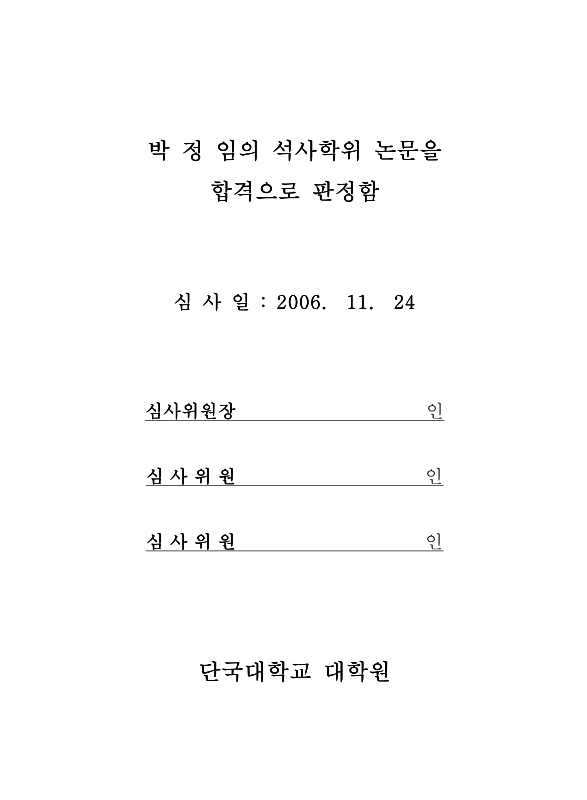 박 정 임의 석사학위 논문을
합격으로 판정함

심 사 일 : 2006. 11. 24

심사위원장 인

심 사 위 원 인

심 사 위 원 인

단국대학교 대학원